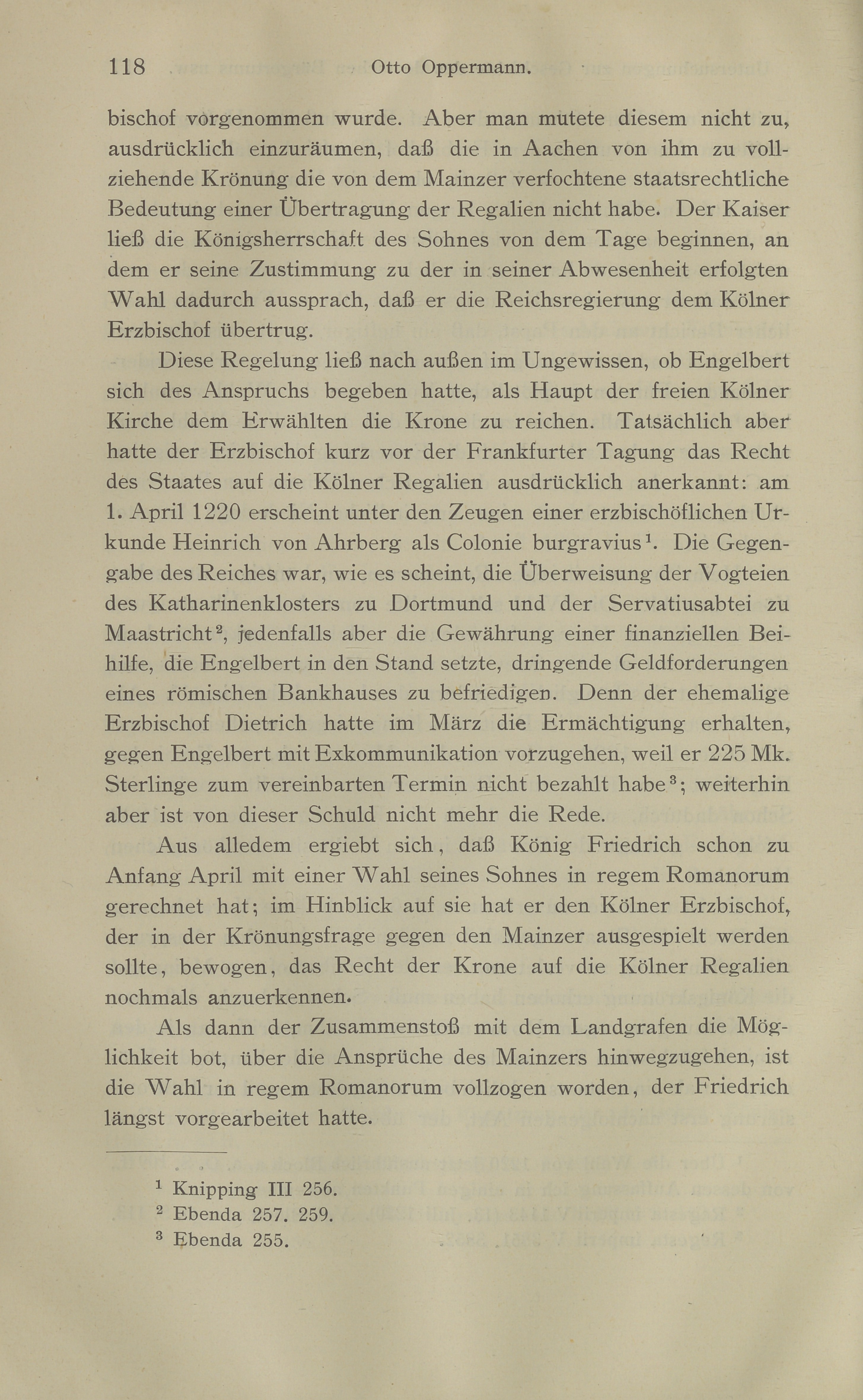 118 Otto Oppermann.

bischof vorgenommen wurde. Aber man mutete diesem nicht zu, ausdrücklich einzuräumen, daß die in Aachen von ihm zu vollziehende Krönung die von dem Mainzer verfochtene staatsrechtliche Bedeutung einer Übertragung der Regalien nicht habe. Der Kaiser ließ die Königsherrschaft des Sohnes von dem Tage beginnen, an dem er seine Zustimmung zu der in seiner Abwesenheit erfolgten Wahl dadurch aussprach, daß er die Reichsregierung dem Kölner Erzbischof übertrug.

Diese Regelung ließ nach außen im Ungewissen, ob Engelbert sich des Anspruchs begeben hatte, als Haupt der freien Kölner Kirche dem Erwählten die Krone zu reichen. Tatsächlich aber hatte der Erzbischof kurz vor der Frankfurter Tagung das Recht des Staates auf die Kölner Regalien ausdrücklich anerkannt: am 1. April 1220 erscheint unter den Zeugen einer erzbischöflichen Urkunde Heinrich von Ahrberg als Colonie burgravius$^1$. Die Gegengabe des Reiches war, wie es scheint, die Überweisung der Vogteien des Katharinenklosters zu Dortmund und der Servatiusabtei zu Maastricht$^2$, jedenfalls aber die Gewährung einer finanziellen Beihilfe, die Engelbert in den Stand setzte, dringende Geldforderungen eines römischen Bankhauses zu befriedigen. Denn der ehemalige Erzbischof Dietrich hatte im März die Ermächtigung erhalten, gegen Engelbert mit Exkommunikation vorzugehen, weil er 225 Mk. Sterlinge zum vereinbarten Termin nicht bezahlt habe$^3$; weiterhin aber ist von dieser Schuld nicht mehr die Rede.

Aus alledem ergiebt sich, daß König Friedrich schon zu Anfang April mit einer Wahl seines Sohnes in regem Romanorum gerechnet hat; im Hinblick auf sie hat er den Kölner Erzbischof, der in der Krönungsfrage gegen den Mainzer ausgespielt werden sollte, bewogen, das Recht der Krone auf die Kölner Regalien nochmals anzuerkennen.

Als dann der Zusammenstoß mit dem Landgrafen die Möglichkeit bot, über die Ansprüche des Mainzers hinwegzugehen, ist die Wahl in regem Romanorum vollzogen worden, der Friedrich längst vorgearbeitet hatte.

$^1$ Knipping III 256.
$^2$ Ebenda 257. 259.
$^3$ Ebenda 255.